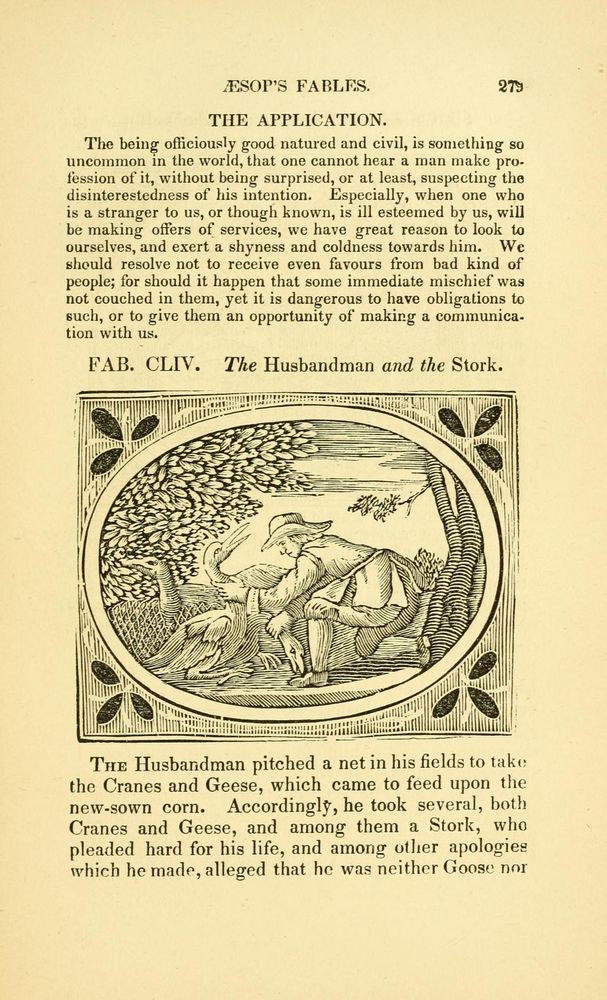 ÆSOP'S FABLES. 279

THE APPLICATION.

The being officiously good natured and civil, is something so uncommon in the world, that one cannot hear a man make profession of it, without being surprised, or at least, suspecting the disinterestedness of his intention. Especially, when one who is a stranger to us, or though known, is ill esteemed by us, will be making offers of services, we have great reason to look to ourselves, and exert a shyness and coldness towards him. We should resolve not to receive even favours from bad kind of people; for should it happen that some immediate mischief was not couched in them, yet it is dangerous to have obligations to such, or to give them an opportunity of making a communication with us.

FAB. CLIV. The Husbandman and the Stork.

The Husbandman pitched a net in his fields to take the Cranes and Geese, which came to feed upon the new-sown corn. Accordingly, he took several, both Cranes and Geese, and among them a Stork, who pleaded hard for his life, and among other apologies which he made, alleged that he was neither Goose nor